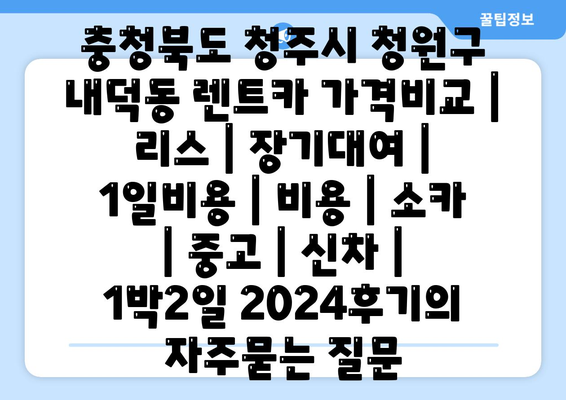 꿀팁정보

충청북도 청주시 청원구 내덕동 렌트카 가격비교 | 리스 | 장기대여 | 1일비용 | 비용 | 소카 | 중고 | 신차 | 1박2일 2024후기의 자주묻는 질문